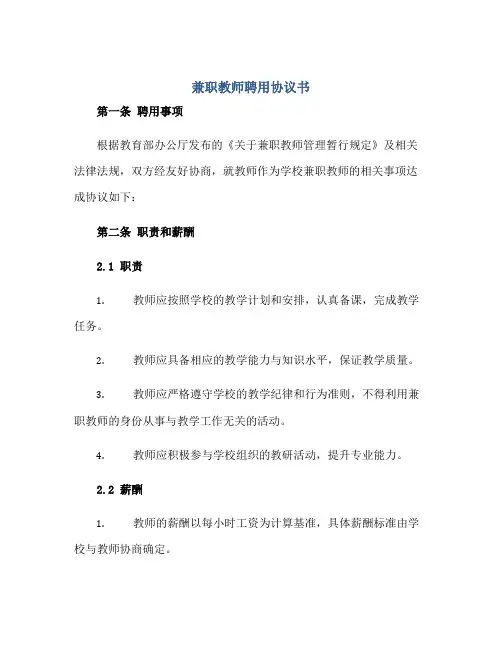 兼职教师聘用协议书

第一条 聘用事项

根据教育部办公厅发布的《关于兼职教师管理暂行规定》及相关法律法规，双方经友好协商，就教师作为学校兼职教师的相关事项达成协议如下：

第二条 职责和薪酬

2.1 职责

1. 教师应按照学校的教学计划和安排，认真备课，完成教学任务。

2. 教师应具备相应的教学能力与知识水平，保证教学质量。

3. 教师应严格遵守学校的教学纪律和行为准则，不得利用兼职教师的身份从事与教学工作无关的活动。

4. 教师应积极参与学校组织的教研活动，提升专业能力。

2.2 薪酬

1. 教师的薪酬以每小时工资为计算基准，具体薪酬标准由学校与教师协商确定。